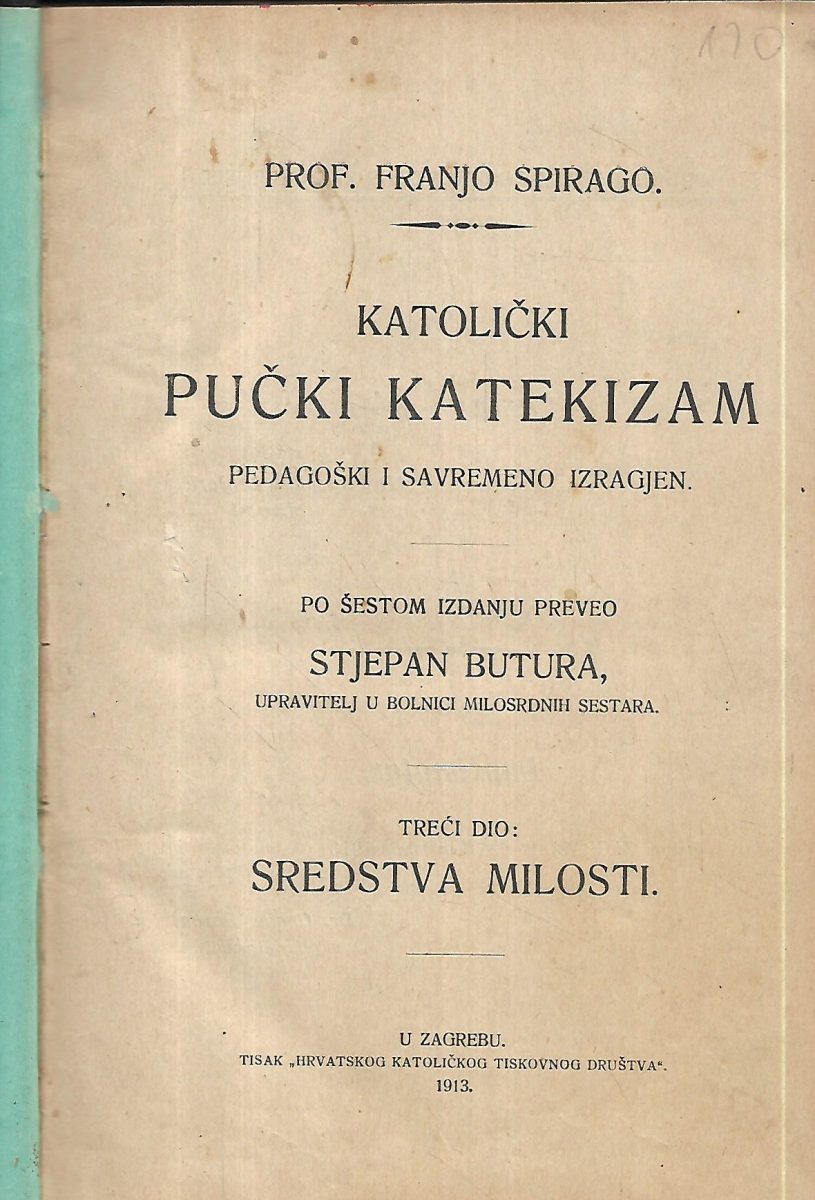 170

PROF. FRANJO SPIRAGO.

KATOLIČKI
PUČKI KATEKIZAM
PEDAGOŠKI I SAVREMENO IZRAGJEN.

PO ŠESTOM IZDANJU PREVEO
STJEPAN BUTURA,
UPRAVITELJ U BOLNICI MILOSRDNIH SESTARA.

TREĆI DIO:
SREDSTVA MILOSTI.

U ZAGREBU.
TISAK „HRVATSKOG KATOLIČKOG TISKOVNOG DRUŠTVA“.
1913.